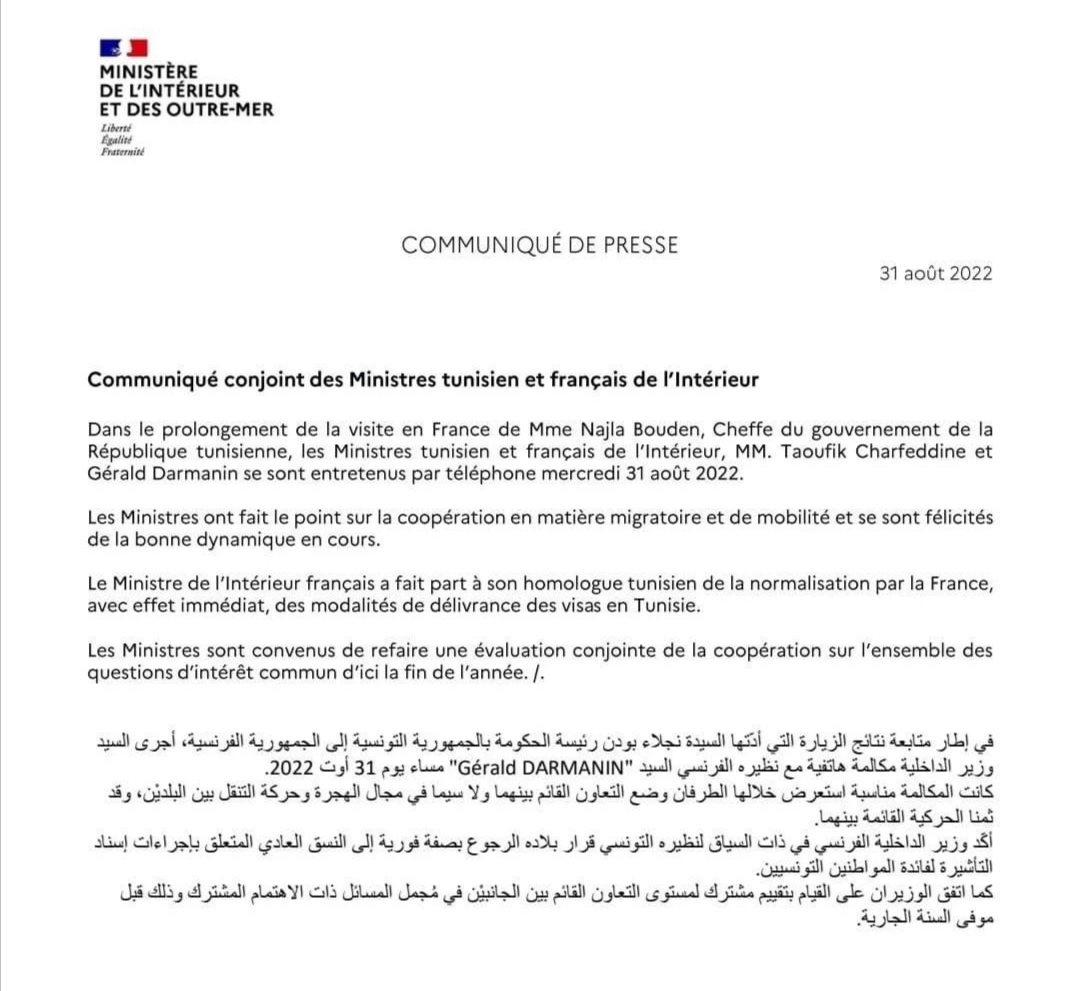 MINISTÈRE
DE L'INTÉRIEUR
ET DES OUTRE-MER
Liberté
Égalité
Fraternité

COMMUNIQUÉ DE PRESSE

31 août 2022

Communiqué conjoint des Ministres tunisien et français de l'Intérieur

Dans le prolongement de la visite en France de Mme Najla Bouden, Cheffe du gouvernement de la République tunisienne, les Ministres tunisien et français de l'Intérieur, MM. Taoufik Charfeddine et Gérald Darmanin se sont entretenus par téléphone mercredi 31 août 2022.

Les Ministres ont fait le point sur la coopération en matière migratoire et de mobilité et se sont félicités de la bonne dynamique en cours.

Le Ministre de l'Intérieur français a fait part à son homologue tunisien de la normalisation par la France, avec effet immédiat, des modalités de délivrance des visas en Tunisie.

Les Ministres sont convenus de refaire une évaluation conjointe de la coopération sur l'ensemble des questions d'intérêt commun d'ici la fin de l'année. /.

في إطار متابعة نتائج الزيارة التي أدّتها السيدة نجلاء بودن رئيسة الحكومة بالجمهورية التونسية إلى الجمهورية الفرنسية، أجرى السيد وزير الداخلية مكالمة هاتفية مع نظيره الفرنسي السيد "Gérald DARMANIN" مساء يوم 31 أوت 2022.
كانت المكالمة مناسبة استعرض خلالها الطرفان وضع التعاون القائم بينهما ولا سيما في مجال الهجرة وحركة التنقل بين البلديْن، وقد ثمنا الحركية القائمة بينهما.
أكّد وزير الداخلية الفرنسي في ذات السياق لنظيره التونسي قرار بلاده الرجوع بصفة فورية إلى النسق العادي المتعلق بإجراءات إسناد التأشيرة لفائدة المواطنين التونسيين.
كما اتفق الوزيران على القيام بتقييم مشترك لمستوى التعاون القائم بين الجانبيْن في مُجمل المسائل ذات الاهتمام المشترك وذلك قبل موفى السنة الجارية.